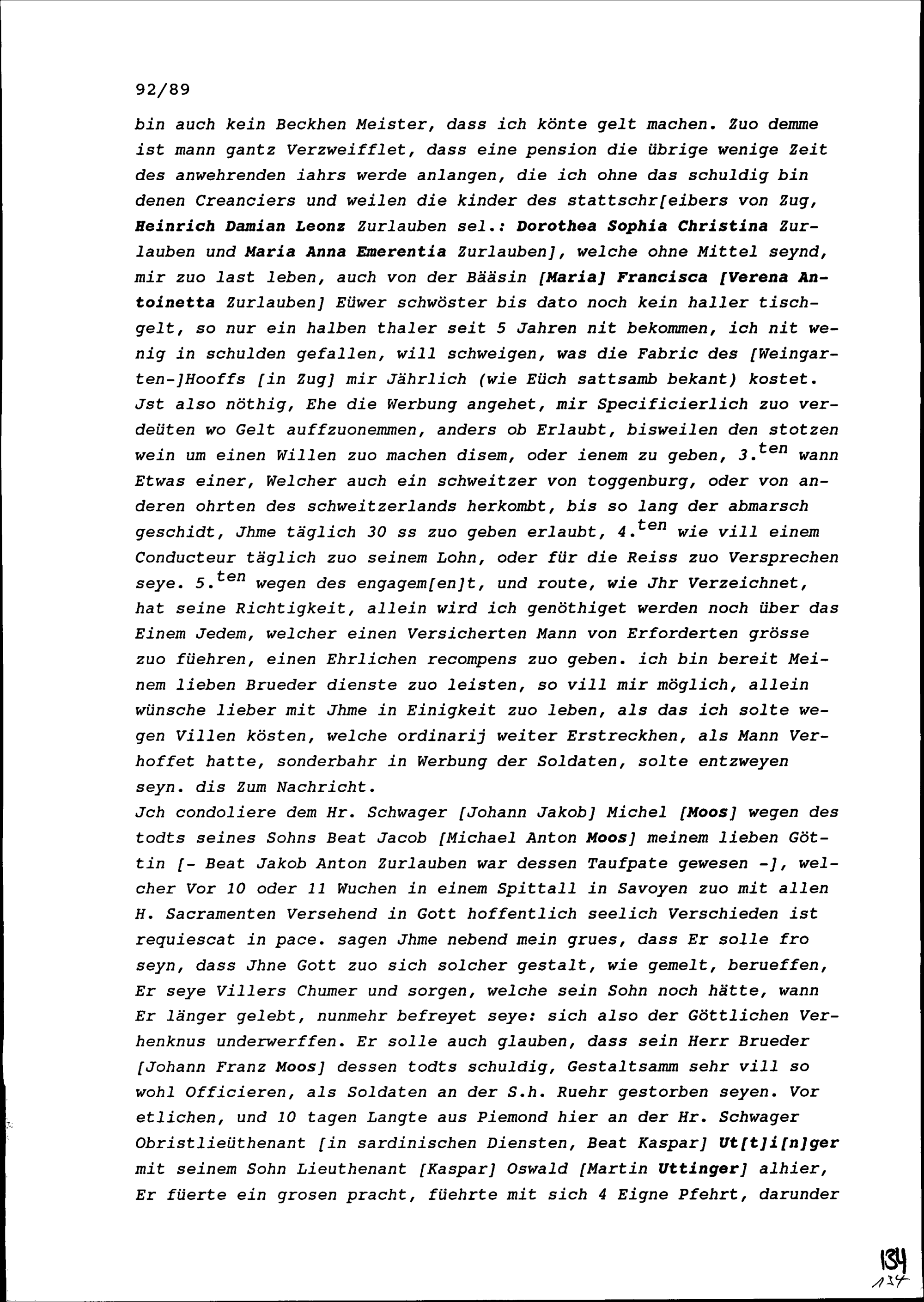 92/89

bin auch kein Beckhen Meister, dass ich könte gelt machen. Zuo demme ist mann gantz Verzweifflet, dass eine pension die übrige wenige Zeit des anwehrenden iahrs werde anlangen, die ich ohne das schuldig bin denen Creanciers und weilen die kinder des stattschr[eibers von Zug, Heinrich Damian Leonz Zurlauben sel.: Dorothea Sophia Christina Zurlauben und Maria Anna Emerentia Zurlauben], welche ohne Mittel seynd, mir zuo last leben, auch von der Bääsin [Maria] Francisca [Verena Antoinetta Zurlauben] Eüwer schwöster bis dato noch kein haller tischgelt, so nur ein halben thaler seit 5 Jahren nit bekommen, ich nit wenig in schulden gefallen, will schweigen, was die Fabric des [Weingarten-]Hooffs [in Zug] mir Jährlich (wie Eüch sattsamb bekant) kostet. Jst also nöthig, Ehe die Werbung angehet, mir Specificierlich zuo verdeüten wo Gelt auffzuonemmen, anders ob Erlaubt, bisweilen den stotzen wein um einen Willen zuo machen disem, oder ienem zu geben, 3.$^{ten}$ wann Etwas einer, Welcher auch ein schweitzer von toggenburg, oder von anderen ohrten des schweitzerlands herkombt, bis so lang der abmarsch geschidt, Jhme täglich 30 ss zuo geben erlaubt, 4.$^{ten}$ wie vill einem Conducteur täglich zuo seinem Lohn, oder für die Reiss zuo Versprechen seye. 5.$^{ten}$ wegen des engagem[en]t, und route, wie Jhr Verzeichnet, hat seine Richtigkeit, allein wird ich genöthiget werden noch über das Einem Jedem, welcher einen Versicherten Mann von Erforderten grösse zuo füehren, einen Ehrlichen recompens zuo geben. ich bin bereit Meinem lieben Brueder dienste zuo leisten, so vill mir möglich, allein wünsche lieber mit Jhme in Einigkeit zuo leben, als das ich solte wegen Villen kösten, welche ordinarij weiter Erstreckhen, als Mann Verhoffet hatte, sonderbahr in Werbung der Soldaten, solte entzweyen seyn. dis Zum Nachricht.
Jch condoliere dem Hr. Schwager [Johann Jakob] Michel [Moos] wegen des todts seines Sohns Beat Jacob [Michael Anton Moos] meinem lieben Göttin [- Beat Jakob Anton Zurlauben war dessen Taufpate gewesen -], welcher Vor 10 oder 11 Wuchen in einem Spittall in Savoyen zuo mit allen H. Sacramenten Versehend in Gott hoffentlich seelich Verschieden ist requiescat in pace. sagen Jhme nebend mein grues, dass Er solle fro seyn, dass Jhne Gott zuo sich solcher gestalt, wie gemelt, berueffen, Er seye Villers Chumer und sorgen, welche sein Sohn noch hätte, wann Er länger gelebt, nunmehr befreyet seye: sich also der Göttlichen Verhenknus underwerffen. Er solle auch glauben, dass sein Herr Brueder [Johann Franz Moos] dessen todts schuldig, Gestaltsamm sehr vill so wohl Officieren, als Soldaten an der S.h. Ruehr gestorben seyen. Vor etlichen, und 10 tagen Langte aus Piemond hier an der Hr. Schwager Obristlieüthenant [in sardinischen Diensten, Beat Kaspar] Ut[t]i[n]ger mit seinem Sohn Lieuthenant [Kaspar] Oswald [Martin Uttinger] alhier, Er füerte ein grosen pracht, füehrte mit sich 4 Eigne Pfehrt, darunder

134
134